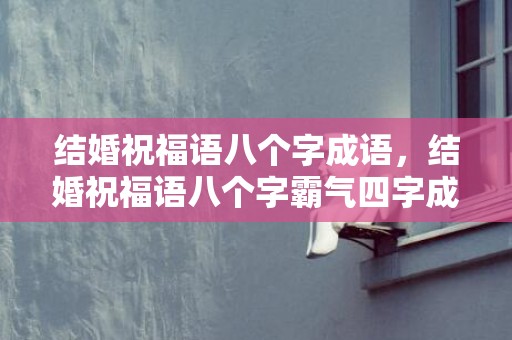 结婚祝福语八个字成语，结婚祝福语八个字霸气四字成